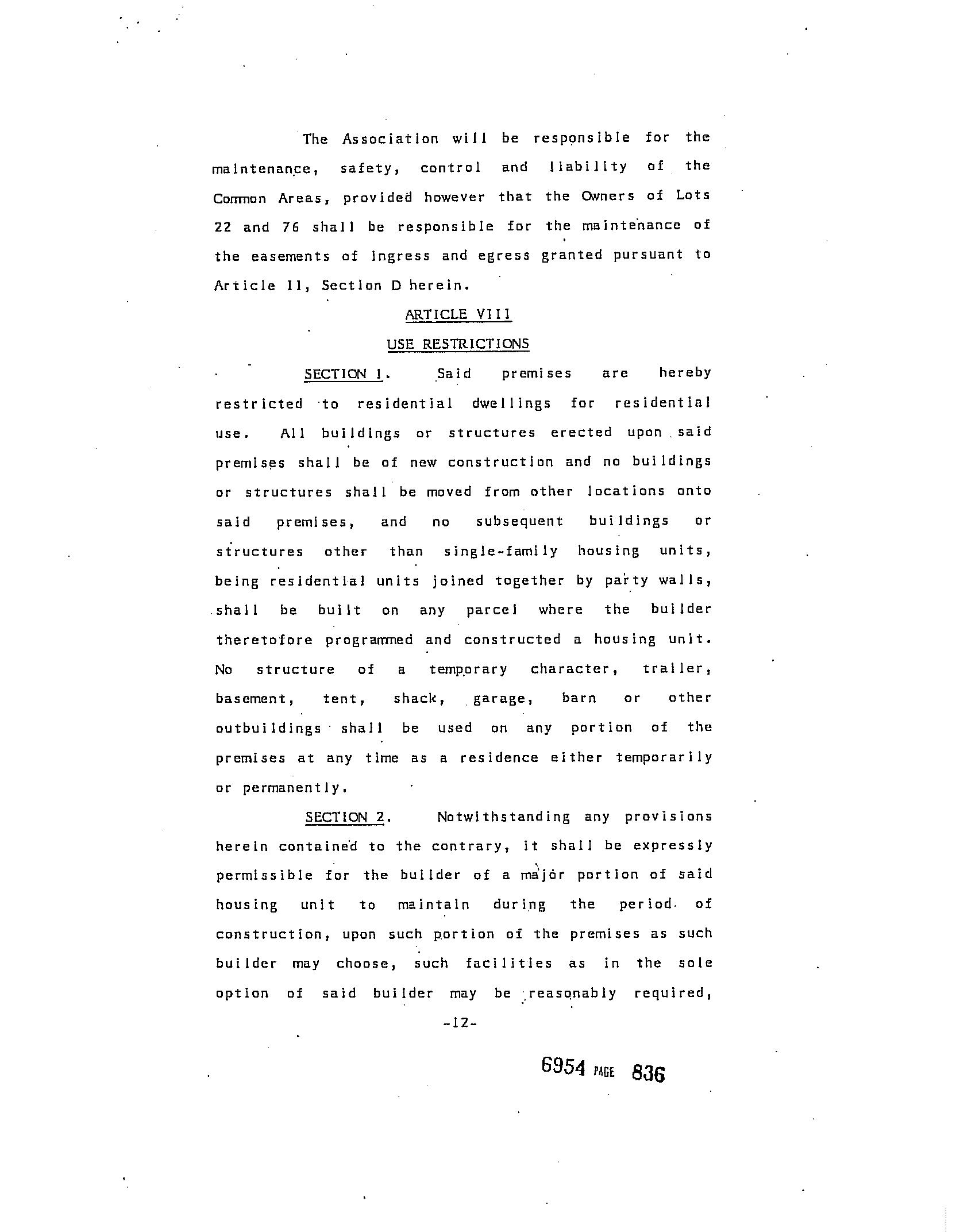 The Association will be responsible for the maintenance, safety, control and liability of the Common Areas, provided however that the Owners of Lots 22 and 76 shall be responsible for the maintenance of the easements of ingress and egress granted pursuant to Article II, Section D herein.

ARTICLE VIII

USE RESTRICTIONS

SECTION 1. Said premises are hereby restricted to residential dwellings for residential use. All buildings or structures erected upon said premises shall be of new construction and no buildings or structures shall be moved from other locations onto said premises, and no subsequent buildings or structures other than single-family housing units, being residential units joined together by party walls, shall be built on any parcel where the builder theretofore programmed and constructed a housing unit. No structure of a temporary character, trailer, basement, tent, shack, garage, barn or other outbuildings shall be used on any portion of the premises at any time as a residence either temporarily or permanently.

SECTION 2. Notwithstanding any provisions herein contained to the contrary, it shall be expressly permissible for the builder of a major portion of said housing unit to maintain during the period of construction, upon such portion of the premises as such builder may choose, such facilities as in the sole option of said builder may be reasonably required,

-12-

6954 PAGE 836